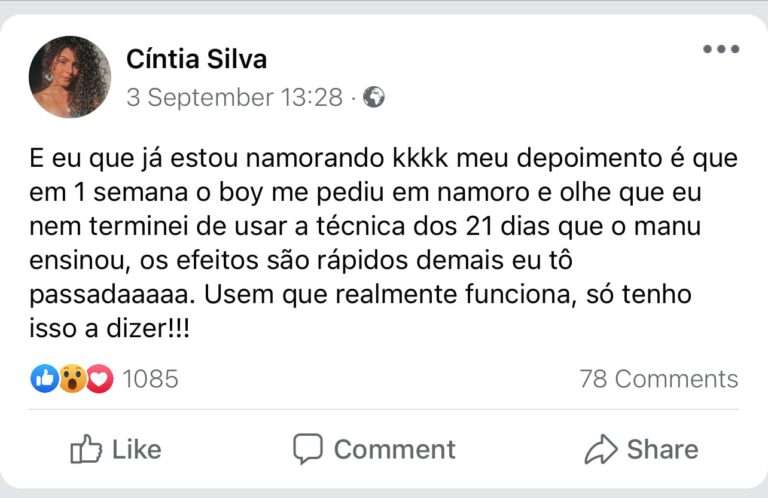 Cíntia Silva
3 September 13:28 ·

E eu que já estou namorando kkkk meu depoimento é que em 1 semana o boy me pediu em namoro e olhe que eu nem terminei de usar a técnica dos 21 dias que o manu ensinou, os efeitos são rápidos demais eu tô passadaaaaa. Usem que realmente funciona, só tenho isso a dizer!!!

1085

78 Comments

Like

Comment

Share